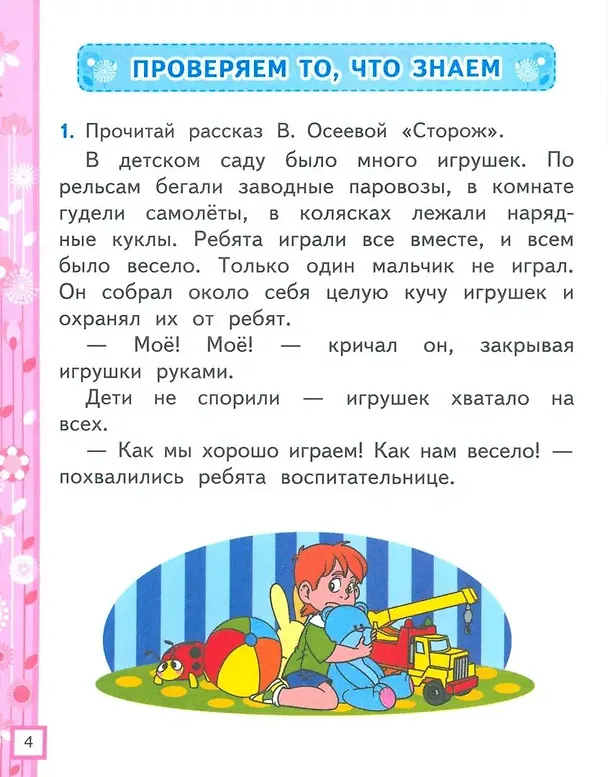 ПРОВЕРЯЕМ ТО, ЧТО ЗНАЕМ

1. Прочитай рассказ В. Осеевой «Сторож».

В детском саду было много игрушек. По рельсам бегали заводные паровозы, в комнате гудели самолёты, в колясках лежали нарядные куклы. Ребята играли все вместе, и всем было весело. Только один мальчик не играл. Он собрал около себя целую кучу игрушек и охранял их от ребят.

— Моё! Моё! — кричал он, закрывая игрушки руками.

Дети не спорили — игрушек хватало на всех.

— Как мы хорошо играем! Как нам весело! — похвалились ребята воспитательнице.

4